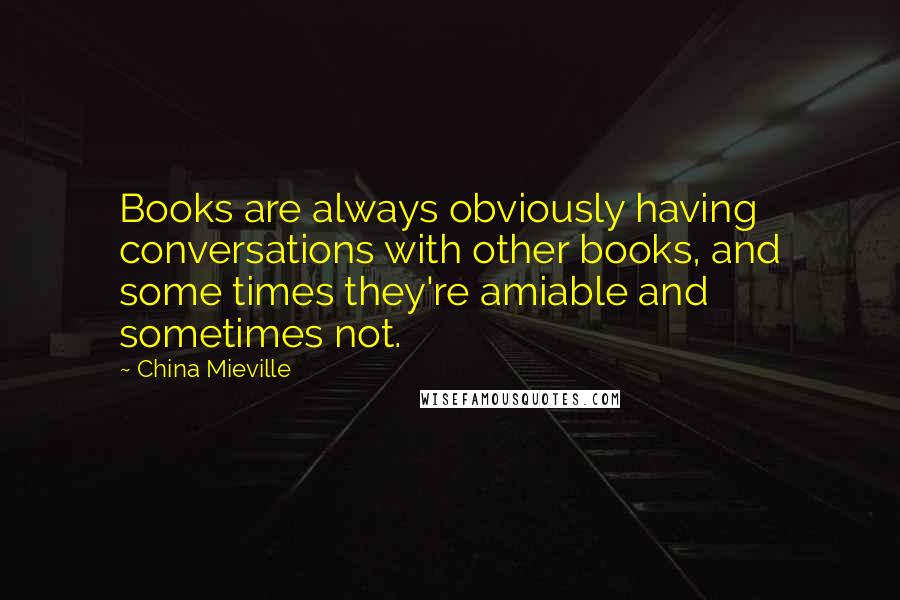 Books are always obviously having conversations with other books, and some times they're amiable and sometimes not.

~ China Mieville

WISEFAMOUSQUOTES.COM